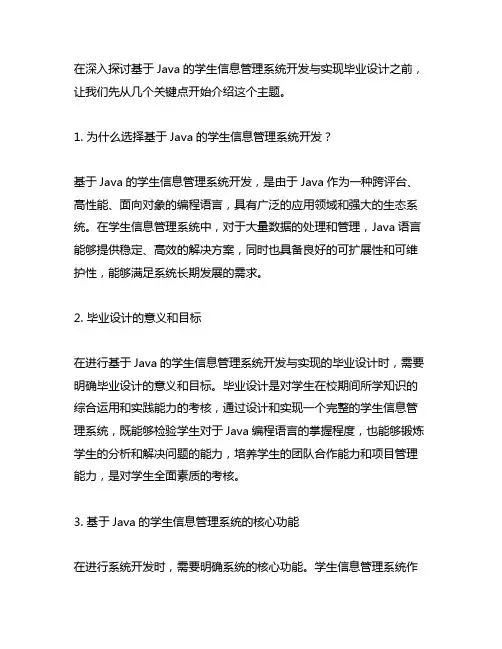 在深入探讨基于 Java 的学生信息管理系统开发与实现毕业设计之前，让我们先从几个关键点开始介绍这个主题。

1. 为什么选择基于 Java 的学生信息管理系统开发？

基于 Java 的学生信息管理系统开发，是由于 Java 作为一种跨评台、高性能、面向对象的编程语言，具有广泛的应用领域和强大的生态系统。在学生信息管理系统中，对于大量数据的处理和管理，Java 语言能够提供稳定、高效的解决方案，同时也具备良好的可扩展性和可维护性，能够满足系统长期发展的需求。

2. 毕业设计的意义和目标

在进行基于 Java 的学生信息管理系统开发与实现的毕业设计时，需要明确毕业设计的意义和目标。毕业设计是对学生在校期间所学知识的综合运用和实践能力的考核，通过设计和实现一个完整的学生信息管理系统，既能够检验学生对于 Java 编程语言的掌握程度，也能够锻炼学生的分析和解决问题的能力，培养学生的团队合作能力和项目管理能力，是对学生全面素质的考核。

3. 基于 Java 的学生信息管理系统的核心功能

在进行系统开发时，需要明确系统的核心功能。学生信息管理系统作